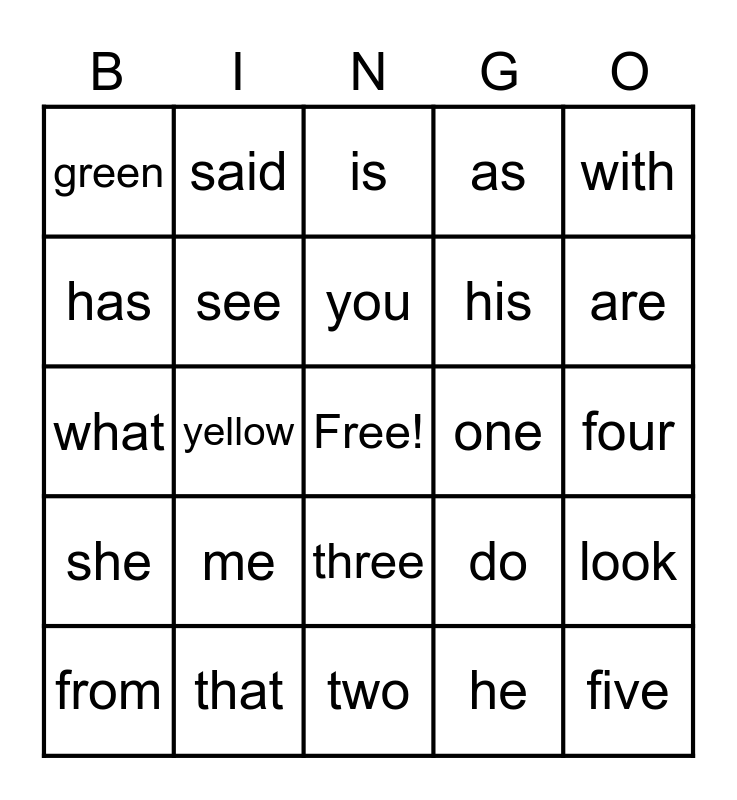 | B | I | N | G | O |
|---|---|---|---|---|
| green | said | is | as | with |
| has | see | you | his | are |
| what | yellow | Free! | one | four |
| she | me | three | do | look |
| from | that | two | he | five |